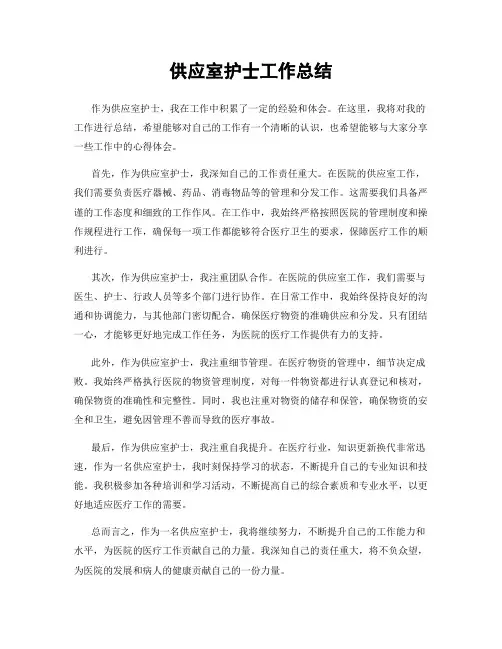 供应室护士工作总结

作为供应室护士，我在工作中积累了一定的经验和体会。在这里，我将对我的工作进行总结，希望能够对自己的工作有一个清晰的认识，也希望能够与大家分享一些工作中的心得体会。

首先，作为供应室护士，我深知自己的工作责任重大。在医院的供应室工作，我们需要负责医疗器械、药品、消毒物品等的管理和分发工作。这需要我们具备严谨的工作态度和细致的工作作风。在工作中，我始终严格按照医院的管理制度和操作规程进行工作，确保每一项工作都能够符合医疗卫生的要求，保障医疗工作的顺利进行。

其次，作为供应室护士，我注重团队合作。在医院的供应室工作，我们需要与医生、护士、行政人员等多个部门进行协作。在日常工作中，我始终保持良好的沟通和协调能力，与其他部门密切配合，确保医疗物资的准确供应和分发。只有团结一心，才能够更好地完成工作任务，为医院的医疗工作提供有力的支持。

此外，作为供应室护士，我注重细节管理。在医疗物资的管理中，细节决定成败。我始终严格执行医院的物资管理制度，对每一件物资都进行认真登记和核对，确保物资的准确性和完整性。同时，我也注重对物资的储存和保管，确保物资的安全和卫生，避免因管理不善而导致的医疗事故。

最后，作为供应室护士，我注重自我提升。在医疗行业，知识更新换代非常迅速，作为一名供应室护士，我时刻保持学习的状态，不断提升自己的专业知识和技能。我积极参加各种培训和学习活动，不断提高自己的综合素质和专业水平，以更好地适应医疗工作的需要。

总而言之，作为一名供应室护士，我将继续努力，不断提升自己的工作能力和水平，为医院的医疗工作贡献自己的力量。我深知自己的责任重大，将不负众望，为医院的发展和病人的健康贡献自己的一份力量。